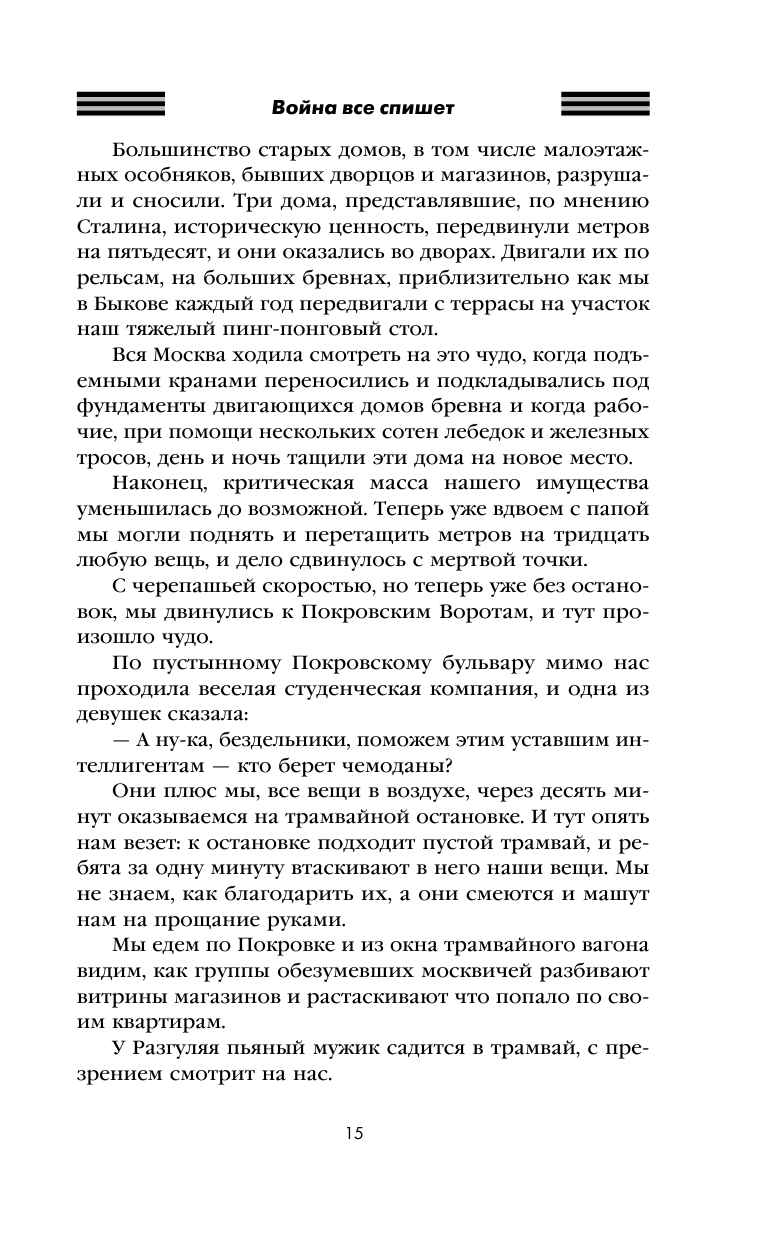 Война все спишет

Большинство старых домов, в том числе малоэтажных особняков, бывших дворцов и магазинов, разрушали и сносили. Три дома, представлявшие, по мнению Сталина, историческую ценность, передвинули метров на пятьдесят, и они оказались во дворах. Двигали их по рельсам, на больших бревнах, приблизительно как мы в Быкове каждый год передвигали с террасы на участок наш тяжелый пинг-понговый стол.

Вся Москва ходила смотреть на это чудо, когда подъемными кранами переносились и подкладывались под фундаменты двигающихся домов бревна и когда рабочие, при помощи нескольких сотен лебедок и железных тросов, день и ночь тащили эти дома на новое место.

Наконец, критическая масса нашего имущества уменьшилась до возможной. Теперь уже вдвоем с папой мы могли поднять и перетащить метров на тридцать любую вещь, и дело сдвинулось с мертвой точки.

С черепашьей скоростью, но теперь уже без остановок, мы двинулись к Покровским Воротам, и тут произошло чудо.

По пустынному Покровскому бульвару мимо нас проходила веселая студенческая компания, и одна из девушек сказала:

— А ну-ка, бездельники, поможем этим уставшим интеллигентам — кто берет чемоданы?

Они плюс мы, все вещи в воздухе, через десять минут оказываемся на трамвайной остановке. И тут опять нам везет: к остановке подходит пустой трамвай, и ребята за одну минуту втаскивают в него наши вещи. Мы не знаем, как благодарить их, а они смеются и машут нам на прощание руками.

Мы едем по Покровке и из окна трамвайного вагона видим, как группы обезумевших москвичей разбивают витрины магазинов и растаскивают что попало по своим квартирам.

У Разгуляя пьяный мужик садится в трамвай, с презрением смотрит на нас.

15